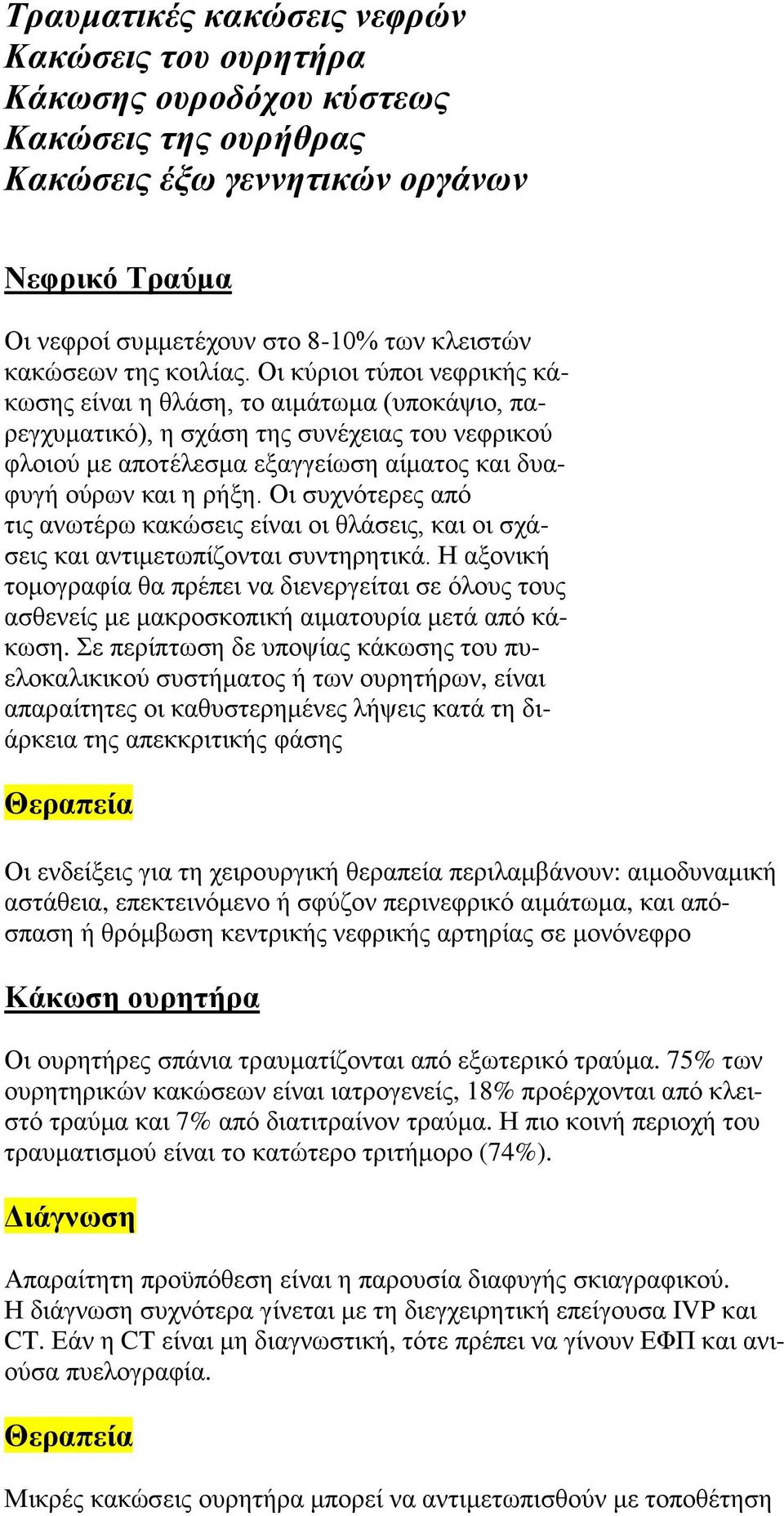 Τραυματικές κακώσεις νεφρών
Κακώσεις του ουρητήρα
Κάκωσης ουροδόχου κύστεως
Κακώσεις της ουρήθρας
Κακώσεις έξω γεννητικών οργάνων

Νεφρικό Τραύμα

Οι νεφροί συμμετέχουν στο 8-10% των κλειστών κακώσεων της κοιλίας. Οι κύριοι τύποι νεφρικής κάκωσης είναι η θλάση, το αιμάτωμα (υποκάψιο, παρεγχυματικό), η σχάση της συνέχειας του νεφρικού φλοιού με αποτέλεσμα εξαγγείωση αίματος και διαφυγή ούρων και η ρήξη. Οι συχνότερες από τις ανωτέρω κακώσεις είναι οι θλάσεις, και οι σχάσεις και αντιμετωπίζονται συντηρητικά. Η αξονική τομογραφία θα πρέπει να διενεργείται σε όλους τους ασθενείς με μακροσκοπική αιματουρία μετά από κάκωση. Σε περίπτωση δε υποψίας κάκωσης του πυελοκαλικικού συστήματος ή των ουρητήρων, είναι απαραίτητες οι καθυστερημένες λήψεις κατά τη διάρκεια της απεκκριτικής φάσης

Θεραπεία

Οι ενδείξεις για τη χειρουργική θεραπεία περιλαμβάνουν: αιμοδυναμική αστάθεια, επεκτεινόμενο ή σφύζον περινεφρικό αιμάτωμα, και απόσπαση ή θρόμβωση κεντρικής νεφρικής αρτηρίας σε μονόνεφρο

Κάκωση ουρητήρα

Οι ουρητήρες σπάνια τραυματίζονται από εξωτερικό τραύμα. 75% των ουρητηρικών κακώσεων είναι ιατρογενείς, 18% προέρχονται από κλειστό τραύμα και 7% από διατιτραίνον τραύμα. Η πιο κοινή περιοχή του τραυματισμού είναι το κατώτερο τριτήμορο (74%).

Διάγνωση

Απαραίτητη προϋπόθεση είναι η παρουσία διαφυγής σκιαγραφικού. Η διάγνωση συχνότερα γίνεται με τη διεγχειρητική επείγουσα IVP και CT. Εάν η CT είναι μη διαγνωστική, τότε πρέπει να γίνουν ΕΦΠ και ανιούσα πυελογραφία.

Θεραπεία

Μικρές κακώσεις ουρητήρα μπορεί να αντιμετωπισθούν με τοποθέτηση